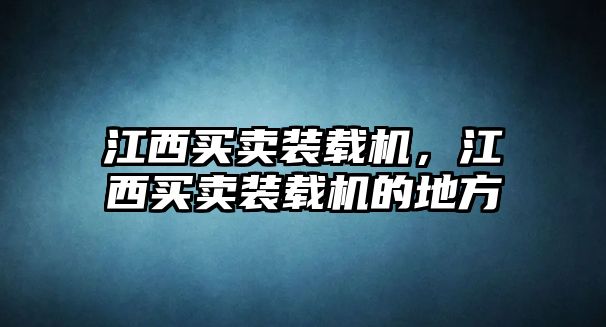 江西买卖装载机，江西买卖装载机的地方